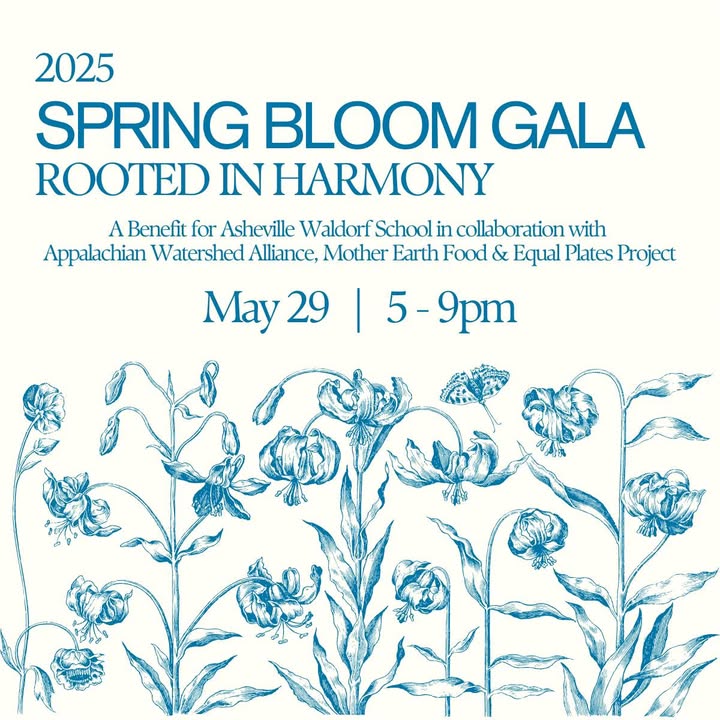 2025
SPRING BLOOM GALA
ROOTED IN HARMONY

A Benefit for Asheville Waldorf School in collaboration with Appalachian Watershed Alliance, Mother Earth Food & Equal Plates Project

May 29 | 5 - 9pm